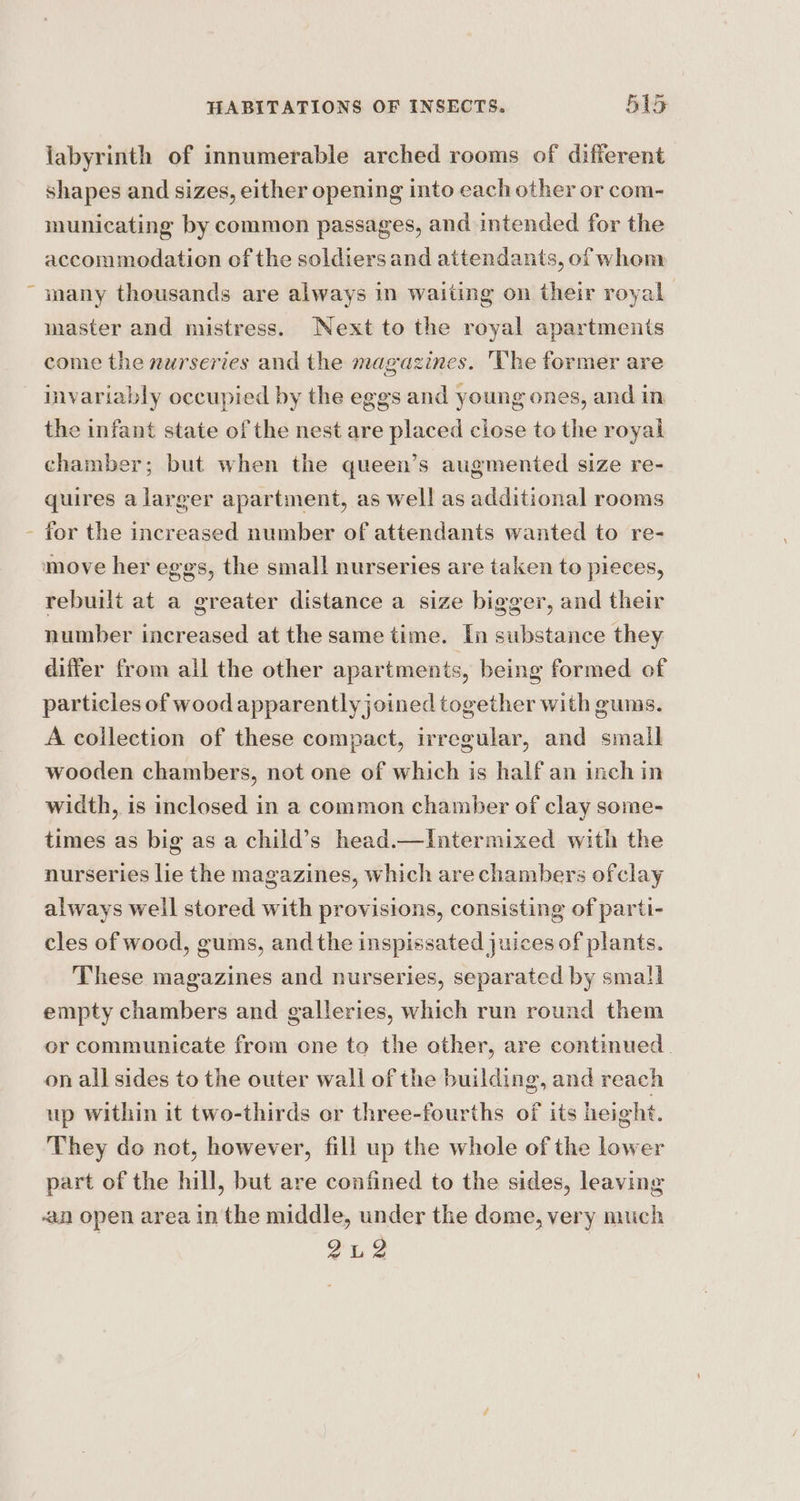 HABITATIONS OF INSECTS. 515

labyrinth of innumerable arched rooms of different shapes and sizes, either opening into each other or communicating by common passages, and intended for the accommodation of the soldiers and attendants, of whom many thousands are always in waiting on their royal master and mistress. Next to the royal apartments come the nurseries and the magazines. The former are invariably occupied by the eggs and young ones, and in the infant state of the nest are placed close to the royal chamber; but when the queen's augmented size requires a larger apartment, as well as additional rooms for the increased number of attendants wanted to remove her eggs, the small nurseries are taken to pieces, rebuilt at a greater distance a size bigger, and their number increased at the same time. In substance they differ from all the other apartments, being formed of particles of wood apparently joined together with gums. A collection of these compact, irregular, and small wooden chambers, not one of which is half an inch in width, is inclosed in a common chamber of clay sometimes as big as a child's head.—Intermixed with the nurseries lie the magazines, which are chambers of clay always well stored with provisions, consisting of particles of wood, gums, and the inspissated juices of plants.

These magazines and nurseries, separated by small empty chambers and galleries, which run round them or communicate from one to the other, are continued on all sides to the outer wall of the building, and reach up within it two-thirds or three-fourths of its height. They do not, however, fill up the whole of the lower part of the hill, but are confined to the sides, leaving an open area in the middle, under the dome, very much

2 L 2